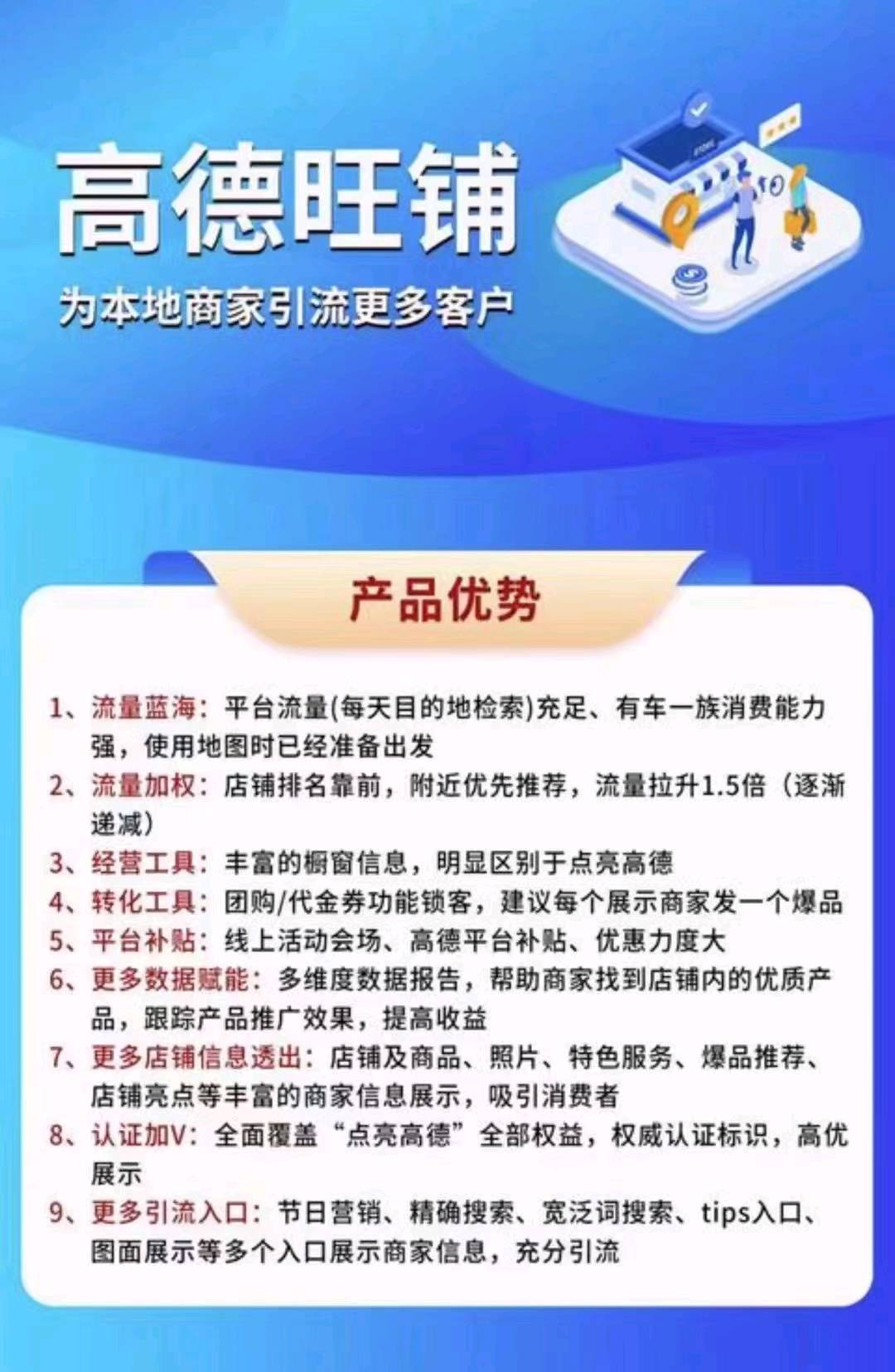 高德旺铺
为本地商家引流更多客户

产品优势

1、流量蓝海：平台流量(每天目的地检索)充足、有车一族消费能力强，使用地图时已经准备出发
2、流量加权：店铺排名靠前，附近优先推荐，流量拉升1.5倍（逐渐递减）
3、经营工具：丰富的橱窗信息，明显区别于点亮高德
4、转化工具：团购/代金券功能锁客，建议每个展示商家发一个爆品
5、平台补贴：线上活动会场、高德平台补贴、优惠力度大
6、更多数据赋能：多维度数据报告，帮助商家找到店铺内的优质产品，跟踪产品推广效果，提高收益
7、更多店铺信息透出：店铺及商品、照片、特色服务、爆品推荐、店铺亮点等丰富的商家信息展示，吸引消费者
8、认证加V：全面覆盖“点亮高德”全部权益，权威认证标识，高优展示
9、更多引流入口：节日营销、精确搜索、宽泛词搜索、tips入口、图面展示等多个入口展示商家信息，充分引流